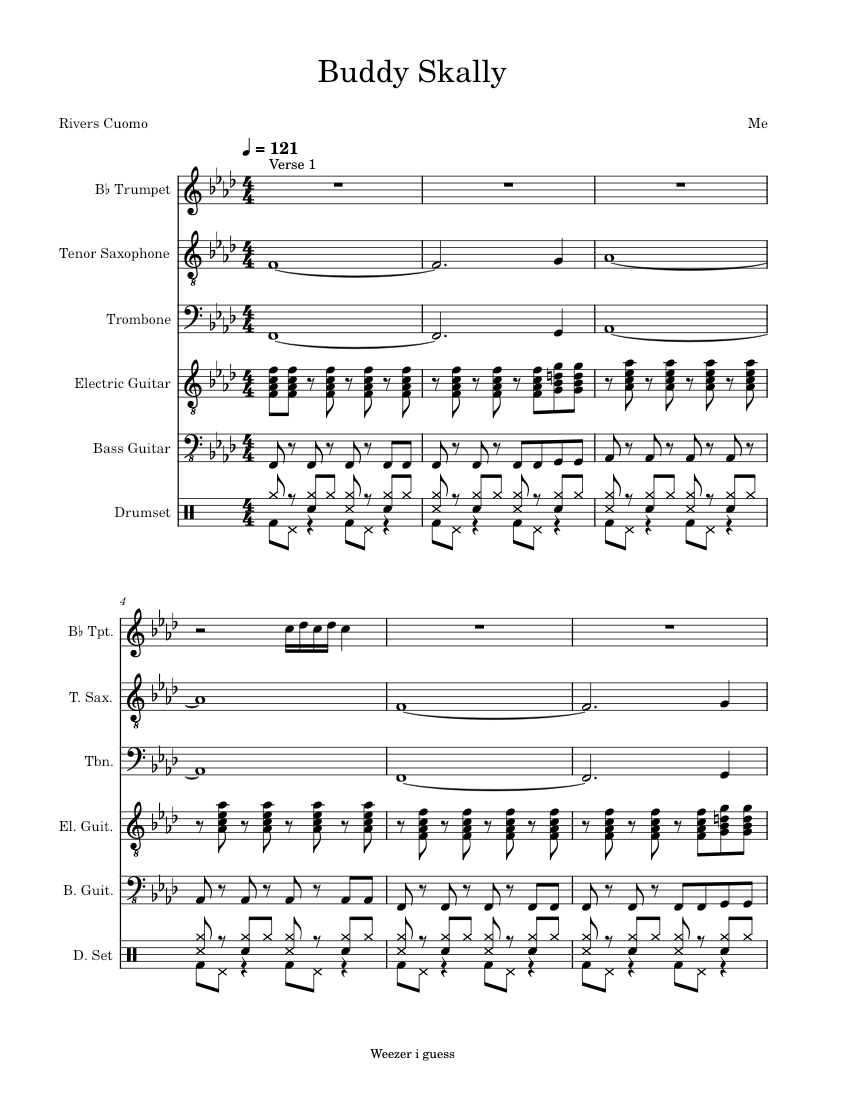 Buddy Skally

Rivers Cuomo

Me

♩ = 121
Verse 1

B♭ Trumpet
Tenor Saxophone
Trombone
Electric Guitar
Bass Guitar
Drumset

4
B♭ Tpt.
T. Sax.
Tbn.
El. Guit.
B. Guit.
D. Set

Weezer i guess